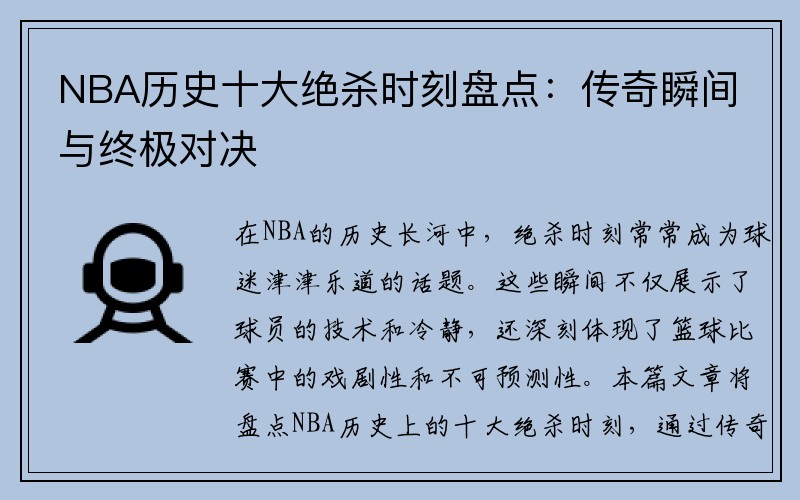 NBA历史十大绝杀时刻盘点：传奇瞬间与终极对决

在NBA的历史长河中，绝杀时刻常常成为球迷津津乐道的话题。这些瞬间不仅展示了球员的技术和冷静，还深刻体现了篮球比赛中的戏剧性和不可预测性。本篇文章将盘点NBA历史上的十大绝杀时刻，通过传奇